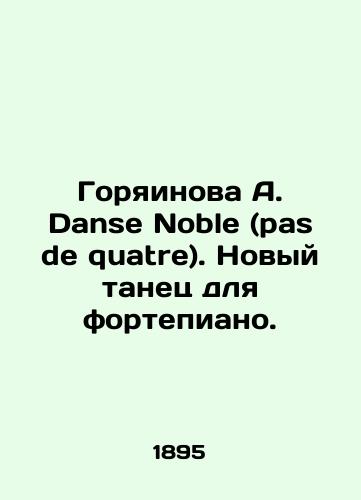 Горяинова А. Danse Noble (pas de quatre). Новый танец для фортепиано.

1895